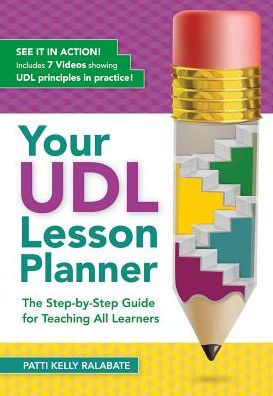 SEE IT IN ACTION!
Includes 7 Videos showing
UDL principles in practice!

Your
UDL
Lesson
Planner

The Step-by-Step Guide for Teaching All Learners

PATTI KELLY RALABATE